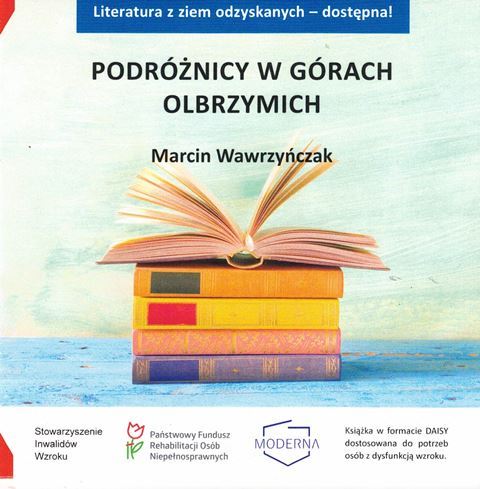 Literatura z ziem odzyskanych – dostępna!

PODRÓŻNICY W GÓRACH OLBRZYMICH

Marcin Wawrzyńczak

Stowarzyszenie
Inwalidów
Wzroku

Państwowy Fundusz
Rehabilitacji Osób
Niepełnosprawnych

MODERNA

Książka w formacie DAISY dostosowana do potrzeb osób z dysfunkcją wzroku.